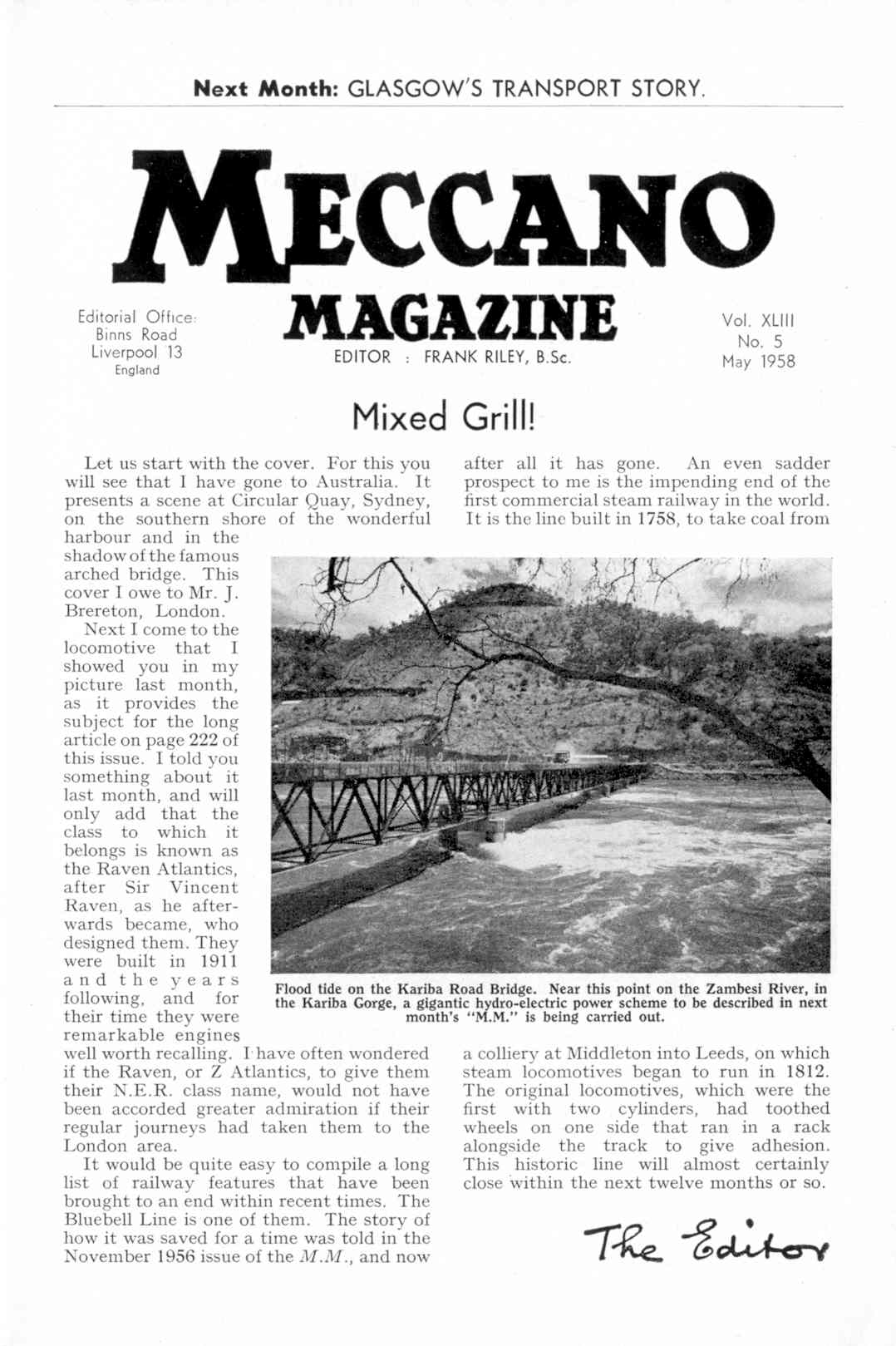 Next Month: GLASGOW'S TRANSPORT STORY.

MECCANO MAGAZINE

Editorial Office: Binns Road Liverpool 13 England

EDITOR : FRANK RILEY, B.Sc.

Vol. XLIII No. 5 May 1958

Mixed Grill!

Let us start with the cover. For this you will see that I have gone to Australia. It presents a scene at Circular Quay, Sydney, on the southern shore of the wonderful harbour and in the shadow of the famous arched bridge. This cover I owe to Mr. J. Brereton, London.

Next I come to the locomotive that I showed you in my picture last month, as it provides the subject for the long article on page 222 of this issue. I told you something about it last month, and will only add that the class to which it belongs is known as the Raven Atlantics, after Sir Vincent Raven, as he afterwards became, who designed them. They were built in 1911 and the years following, and for their time they were remarkable engines well worth recalling. I have often wondered if the Raven, or Z Atlantics, to give them their N.E.R. class name, would not have been accorded greater admiration if their regular journeys had taken them to the London area.

It would be quite easy to compile a long list of railway features that have been brought to an end within recent times. The Bluebell Line is one of them. The story of how it was saved for a time was told in the November 1956 issue of the M.M., and now after all it has gone. An even sadder prospect to me is the impending end of the first commercial steam railway in the world. It is the line built in 1758, to take coal from a colliery at Middleton into Leeds, on which steam locomotives began to run in 1812. The original locomotives, which were the first with two cylinders, had toothed wheels on one side that ran in a rack alongside the track to give adhesion. This historic line will almost certainly close within the next twelve months or so.

Flood tide on the Kariba Road Bridge. Near this point on the Zambesi River, in the Kariba Gorge, a gigantic hydro-electric power scheme to be described in next month's "M.M." is being carried out.

The Editor